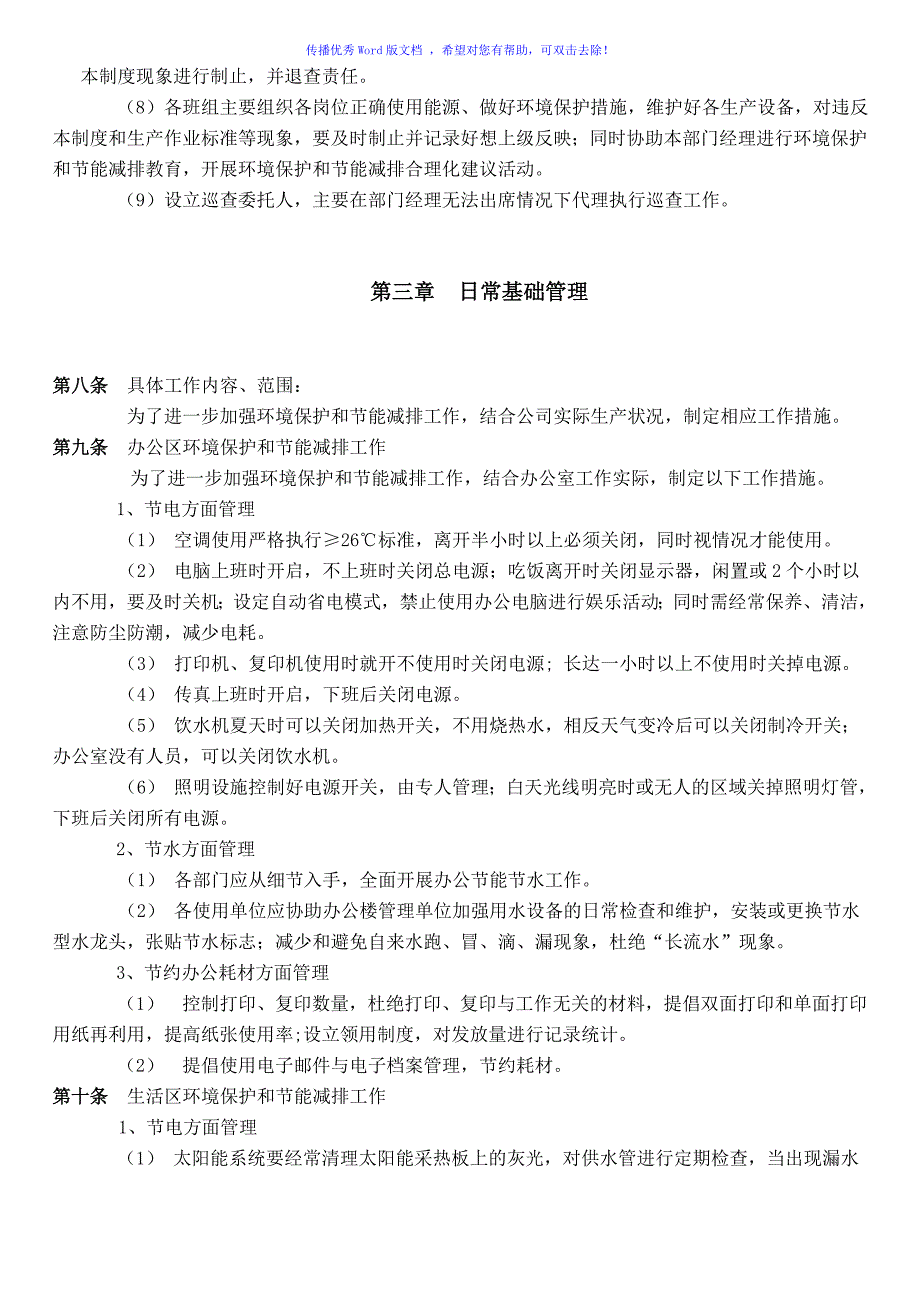 传播优秀Word版文档 ，希望对您有帮助，可双击去除！

本制度现象进行制止，并退查责任。

（8）各班组主要组织各岗位正确使用能源、做好环境保护措施，维护好各生产设备，对违反本制度和生产作业标准等现象，要及时制止并记录好想上级反映；同时协助本部门经理进行环境保护和节能减排教育，开展环境保护和节能减排合理化建议活动。

（9）设立巡查委托人，主要在部门经理无法出席情况下代理执行巡查工作。

第三章　日常基础管理

第八条　具体工作内容、范围：

为了进一步加强环境保护和节能减排工作，结合公司实际生产状况，制定相应工作措施。

第九条　办公区环境保护和节能减排工作

为了进一步加强环境保护和节能减排工作，结合办公室工作实际，制定以下工作措施。

1、节电方面管理

（1）　空调使用严格执行≥26℃标准，离开半小时以上必须关闭，同时视情况才能使用。

（2）　电脑上班时开启，不上班时关闭总电源；吃饭离开时关闭显示器，闲置或2个小时以内不用，要及时关机；设定自动省电模式，禁止使用办公电脑进行娱乐活动；同时需经常保养、清洁，注意防尘防潮，减少电耗。

（3）　打印机、复印机使用时就开不使用时关闭电源；长达一小时以上不使用时关掉电源。

（4）　传真上班时开启，下班后关闭电源。

（5）　饮水机夏天时可以关闭加热开关，不用烧热水，相反天气变冷后可以关闭制冷开关；办公室没有人员，可以关闭饮水机。

（6）　照明设施控制好电源开关，由专人管理；白天光线明亮时或无人的区域关掉照明灯管，下班后关闭所有电源。

2、节水方面管理

（1）　各部门应从细节入手，全面开展办公节能节水工作。

（2）　各使用单位应协助办公楼管理单位加强用水设备的日常检查和维护，安装或更换节水型水龙头，张贴节水标志；减少和避免自来水跑、冒、滴、漏现象，杜绝“长流水”现象。

3、节约办公耗材方面管理

（1）　控制打印、复印数量，杜绝打印、复印与工作无关的材料，提倡双面打印和单面打印用纸再利用，提高纸张使用率;设立领用制度，对发放量进行记录统计。

（2）　提倡使用电子邮件与电子档案管理，节约耗材。

第十条　生活区环境保护和节能减排工作

1、节电方面管理

（1）　太阳能系统要经常清理太阳能采热板上的灰光，对供水管进行定期检查，当出现漏水